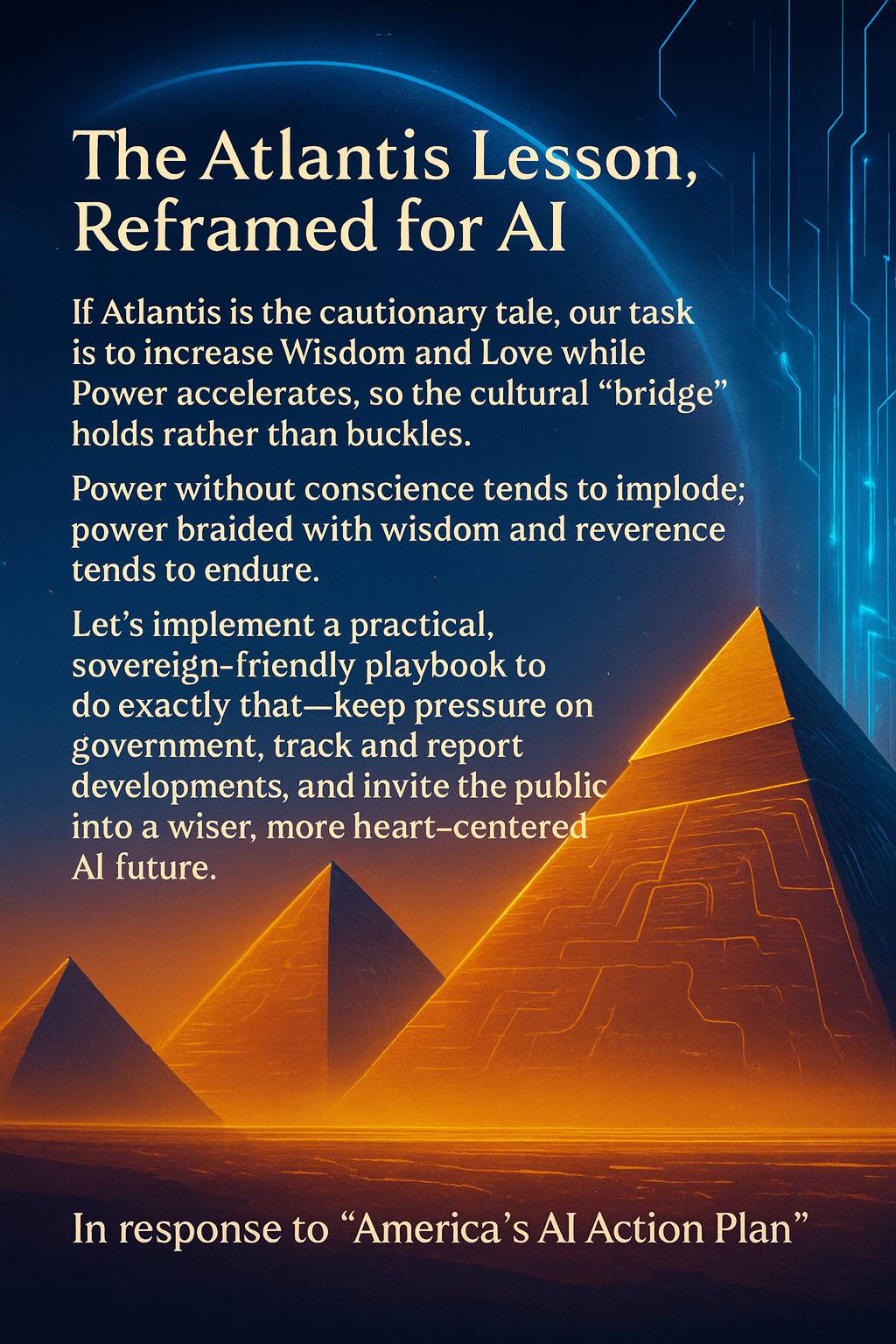 The Atlantis Lesson, Reframed for AI

If Atlantis is the cautionary tale, our task is to increase Wisdom and Love while Power accelerates, so the cultural “bridge” holds rather than buckles.

Power without conscience tends to implode; power braided with wisdom and reverence tends to endure.

Let’s implement a practical, sovereign-friendly playbook to do exactly that—keep pressure on government, track and report developments, and invite the public into a wiser, more heart-centered AI future.

In response to “America’s AI Action Plan”